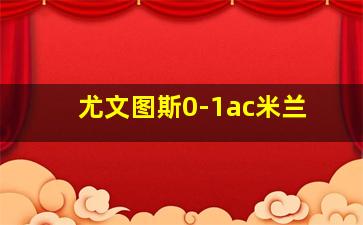 尤文图斯0-1ac米兰